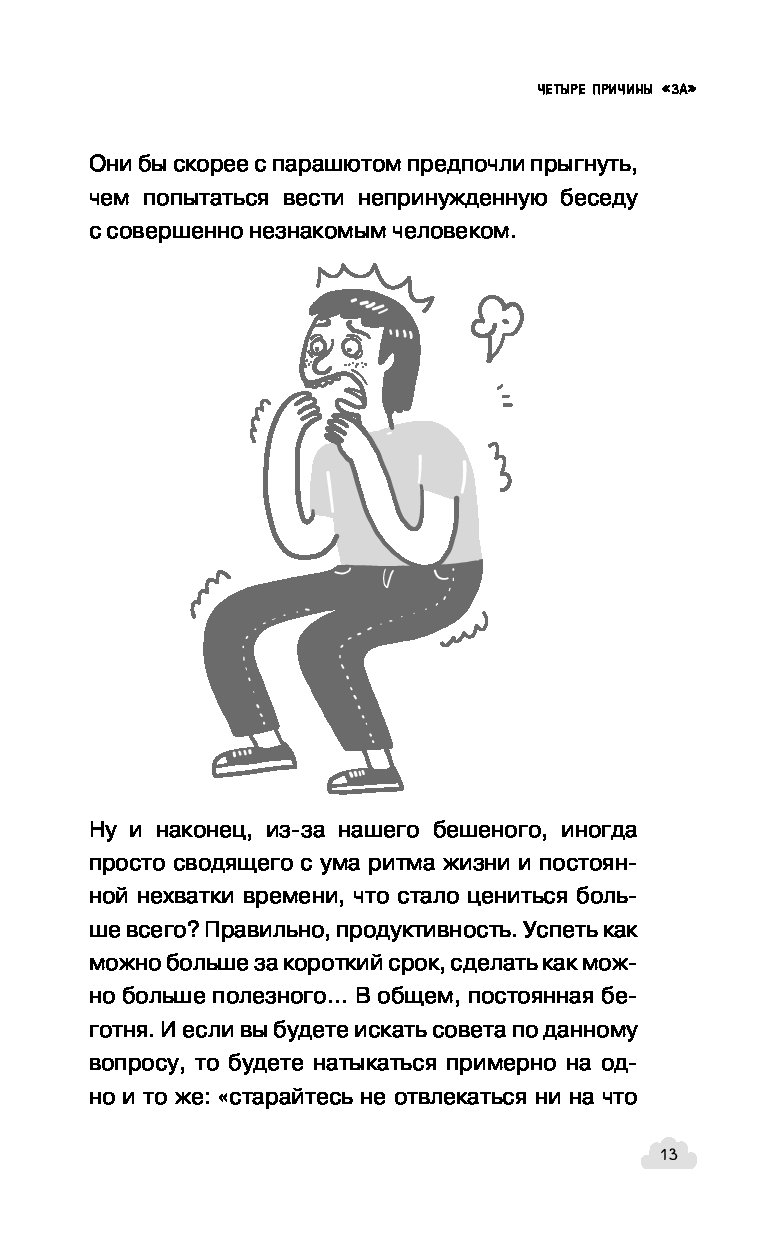 ЧЕТЫРЕ ПРИЧИНЫ «ЗА»

Они бы скорее с парашютом предпочли прыгнуть, чем попытаться вести непринужденную беседу с совершенно незнакомым человеком.

Ну и наконец, из-за нашего бешеного, иногда просто сводящего с ума ритма жизни и постоянной нехватки времени, что стало цениться больше всего? Правильно, продуктивность. Успеть как можно больше за короткий срок, сделать как можно больше полезного... В общем, постоянная беготня. И если вы будете искать совета по данному вопросу, то будете натыкаться примерно на одно и то же: «старайтесь не отвлекаться ни на что

13